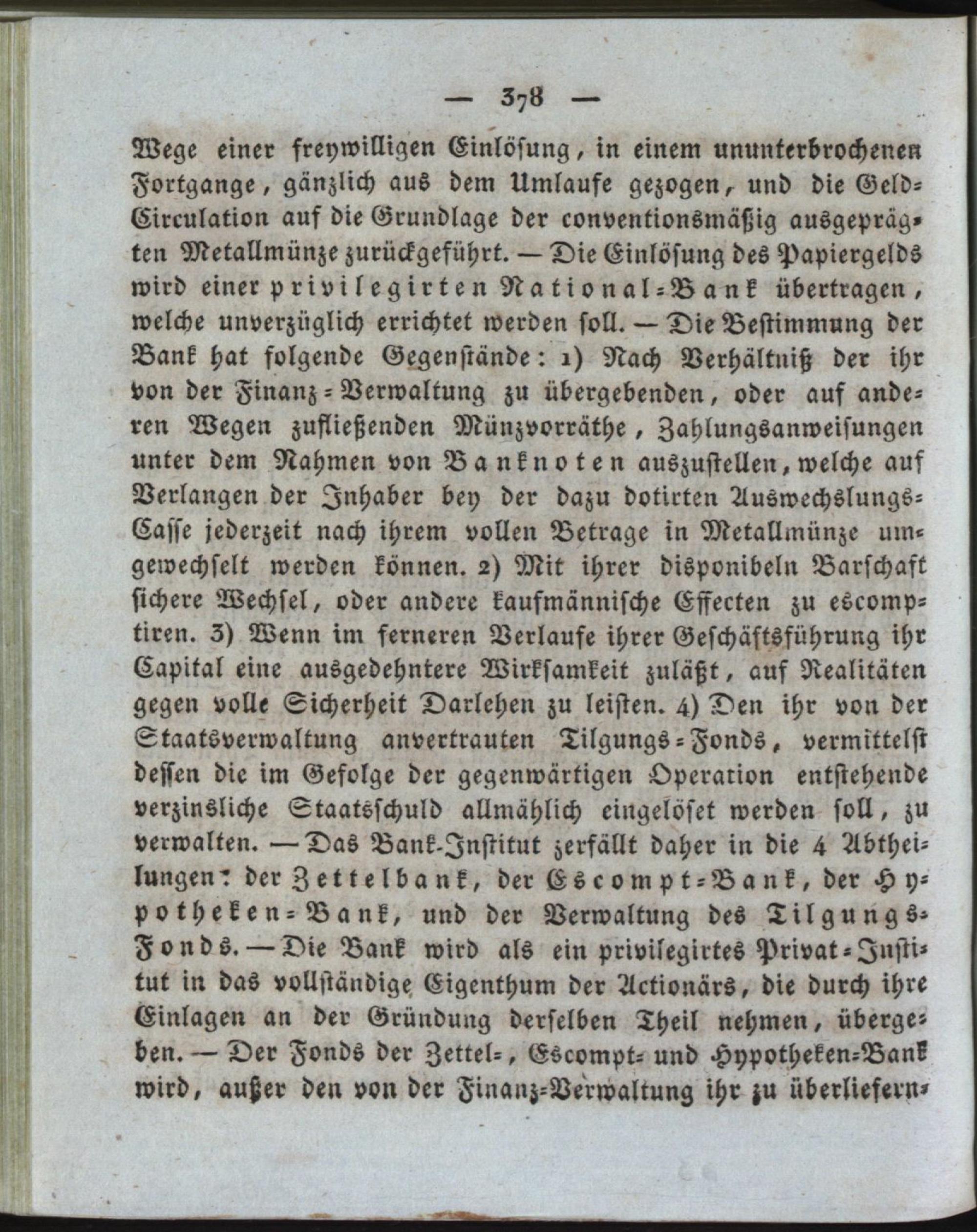 — 378 —

Wege einer freywilligen Einlösung, in einem ununterbrochenen Fortgange, gänzlich aus dem Umlaufe gezogen, und die Geld-Circulation auf die Grundlage der conventionsmäßig ausgeprägten Metallmünze zurückgeführt. — Die Einlösung des Papiergelds wird einer privilegirten National-Bank übertragen, welche unverzüglich errichtet werden soll. — Die Bestimmung der Bank hat folgende Gegenstände: 1) Nach Verhältniß der ihr von der Finanz-Verwaltung zu übergebenden, oder auf anderen Wegen zufließenden Münzvorräthe, Zahlungsanweisungen unter dem Nahmen von Banknoten auszustellen, welche auf Verlangen der Inhaber bey der dazu dotirten Auswechslungs-Casse jederzeit nach ihrem vollen Betrage in Metallmünze umgewechselt werden können. 2) Mit ihrer disponibeln Barschaft sichere Wechsel, oder andere kaufmännische Effecten zu escomptiren. 3) Wenn im ferneren Verlaufe ihrer Geschäftsführung ihr Capital eine ausgedehntere Wirksamkeit zuläßt, auf Realitäten gegen volle Sicherheit Darlehen zu leisten. 4) Den ihr von der Staatsverwaltung anvertrauten Tilgungs-Fonds, vermittelst dessen die im Gefolge der gegenwärtigen Operation entstehende verzinsliche Staatsschuld allmählich eingelöset werden soll, zu verwalten. — Das Bank-Institut zerfällt daher in die 4 Abtheilungen: der Zettelbank, der Escompt-Bank, der Hypotheken-Bank, und der Verwaltung des Tilgungs-Fonds. — Die Bank wird als ein privilegirtes Privat-Institut in das vollständige Eigenthum der Actionärs, die durch ihre Einlagen an der Gründung derselben Theil nehmen, übergeben. — Der Fonds der Zettel-, Escompt- und Hypotheken-Bank wird, außer den von der Finanz-Verwaltung ihr zu überliefern-